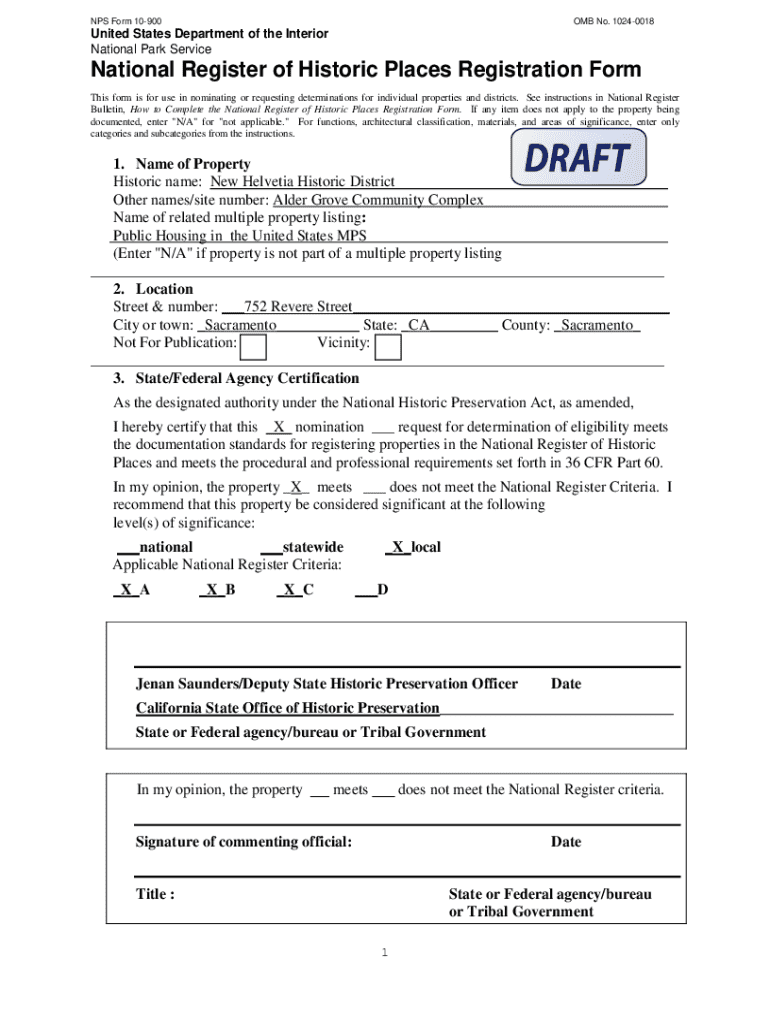 NPS Form 10-900

OMB No. 1024-0018

United States Department of the Interior
National Park Service

National Register of Historic Places Registration Form

This form is for use in nominating or requesting determinations for individual properties and districts. See instructions in National Register Bulletin, How to Complete the National Register of Historic Places Registration Form. If any item does not apply to the property being documented, enter "N/A" for "not applicable." For functions, architectural classification, materials, and areas of significance, enter only categories and subcategories from the instructions.

DRAFT

1. Name of Property
Historic name: New Helvetia Historic District
Other names/site number: Alder Grove Community Complex
Name of related multiple property listing:
Public Housing in the United States MPS
(Enter "N/A" if property is not part of a multiple property listing

2. Location
Street & number: 752 Revere Street
City or town: Sacramento State: CA County: Sacramento
Not For Publication: Vicinity:

3. State/Federal Agency Certification
As the designated authority under the National Historic Preservation Act, as amended,

I hereby certify that this X nomination ___ request for determination of eligibility meets the documentation standards for registering properties in the National Register of Historic Places and meets the procedural and professional requirements set forth in 36 CFR Part 60.

In my opinion, the property X meets ___ does not meet the National Register Criteria. I recommend that this property be considered significant at the following level(s) of significance:

___national ___statewide X local
Applicable National Register Criteria:

X A X B X C ___D

Jenan Saunders/Deputy State Historic Preservation Officer Date
California State Office of Historic Preservation
State or Federal agency/bureau or Tribal Government

In my opinion, the property ___ meets ___ does not meet the National Register criteria.

Signature of commenting official: Date

Title : State or Federal agency/bureau or Tribal Government

1